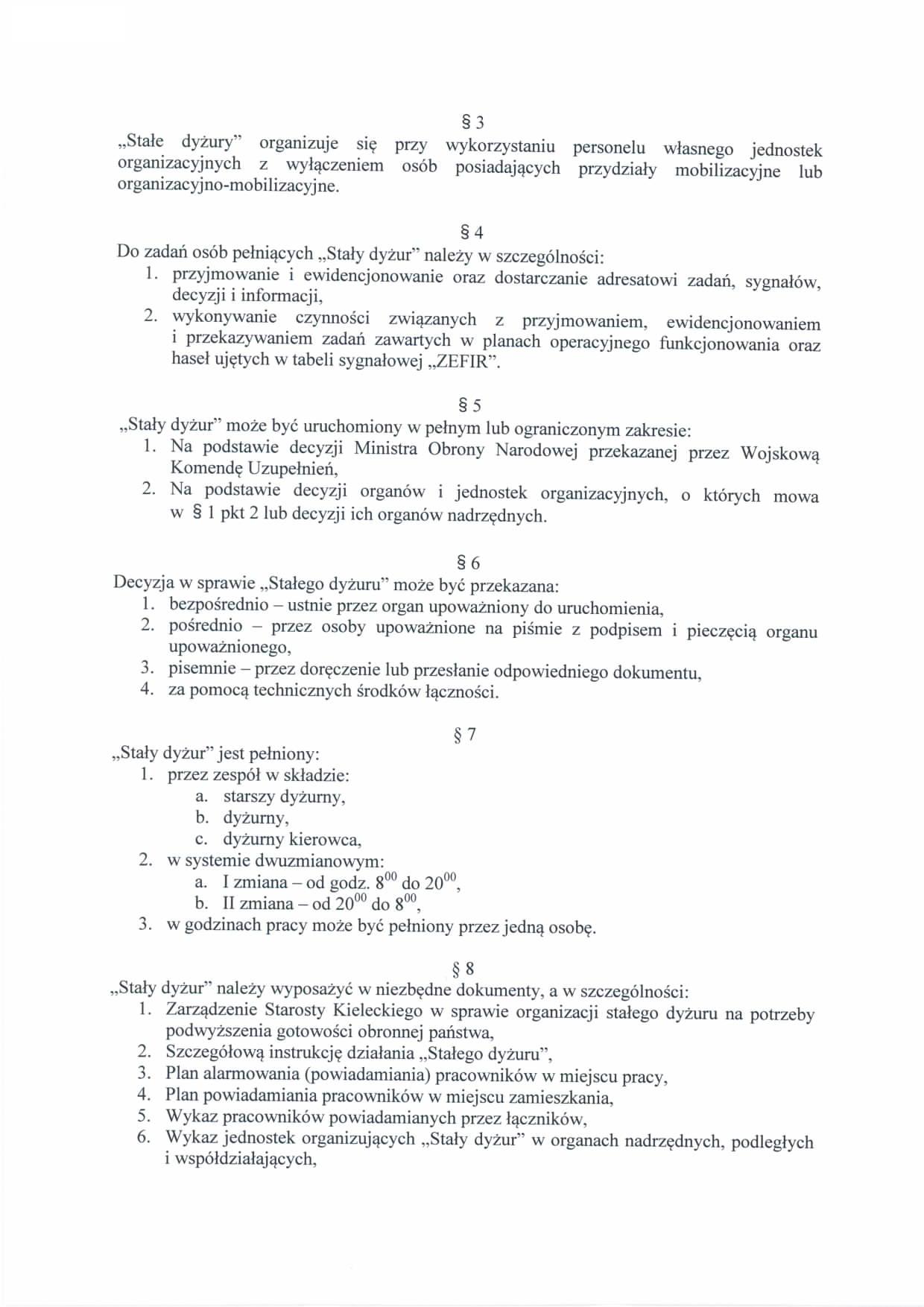 § 3
„Stałe dyżury" organizuje się przy wykorzystaniu personelu własnego jednostek organizacyjnych z wyłączeniem osób posiadających przydziały mobilizacyjne lub organizacyjno-mobilizacyjne.

§ 4
Do zadań osób pełniących „Stały dyżur" należy w szczególności:
1. przyjmowanie i ewidencjonowanie oraz dostarczanie adresatowi zadań, sygnałów, decyzji i informacji,
2. wykonywanie czynności związanych z przyjmowaniem, ewidencjonowaniem i przekazywaniem zadań zawartych w planach operacyjnego funkcjonowania oraz haseł ujętych w tabeli sygnałowej „ZEFIR".

§ 5
„Stały dyżur" może być uruchomiony w pełnym lub ograniczonym zakresie:
1. Na podstawie decyzji Ministra Obrony Narodowej przekazanej przez Wojskową Komendę Uzupełnień,
2. Na podstawie decyzji organów i jednostek organizacyjnych, o których mowa w § 1 pkt 2 lub decyzji ich organów nadrzędnych.

§ 6
Decyzja w sprawie „Stałego dyżuru" może być przekazana:
1. bezpośrednio – ustnie przez organ upoważniony do uruchomienia,
2. pośrednio – przez osoby upoważnione na piśmie z podpisem i pieczęcią organu upoważnionego,
3. pisemnie – przez doręczenie lub przesłanie odpowiedniego dokumentu,
4. za pomocą technicznych środków łączności.

§ 7
„Stały dyżur" jest pełniony:
1. przez zespół w składzie:
a. starszy dyżurny,
b. dyżurny,
c. dyżurny kierowca,
2. w systemie dwuzmianowym:
a. I zmiana – od godz. $8^{00}$ do $20^{00}$,
b. II zmiana – od $20^{00}$ do $8^{00}$,
3. w godzinach pracy może być pełniony przez jedną osobę.

§ 8
„Stały dyżur" należy wyposażyć w niezbędne dokumenty, a w szczególności:
1. Zarządzenie Starosty Kieleckiego w sprawie organizacji stałego dyżuru na potrzeby podwyższenia gotowości obronnej państwa,
2. Szczegółową instrukcję działania „Stałego dyżuru",
3. Plan alarmowania (powiadamiania) pracowników w miejscu pracy,
4. Plan powiadamiania pracowników w miejscu zamieszkania,
5. Wykaz pracowników powiadamianych przez łączników,
6. Wykaz jednostek organizujących „Stały dyżur" w organach nadrzędnych, podległych i współdziałających,